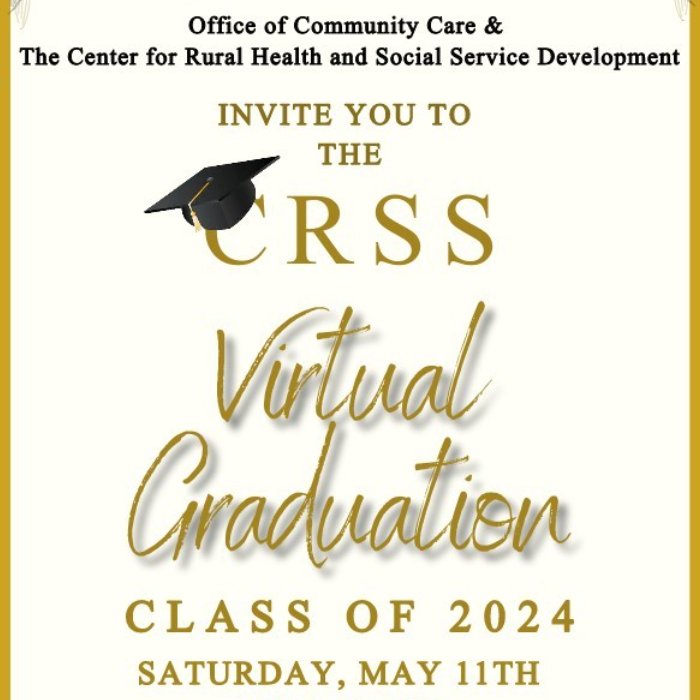 Office of Community Care &
The Center for Rural Health and Social Service Development

INVITE YOU TO
THE

CRSS

Virtual
Graduation

CLASS OF 2024

SATURDAY, MAY 11TH